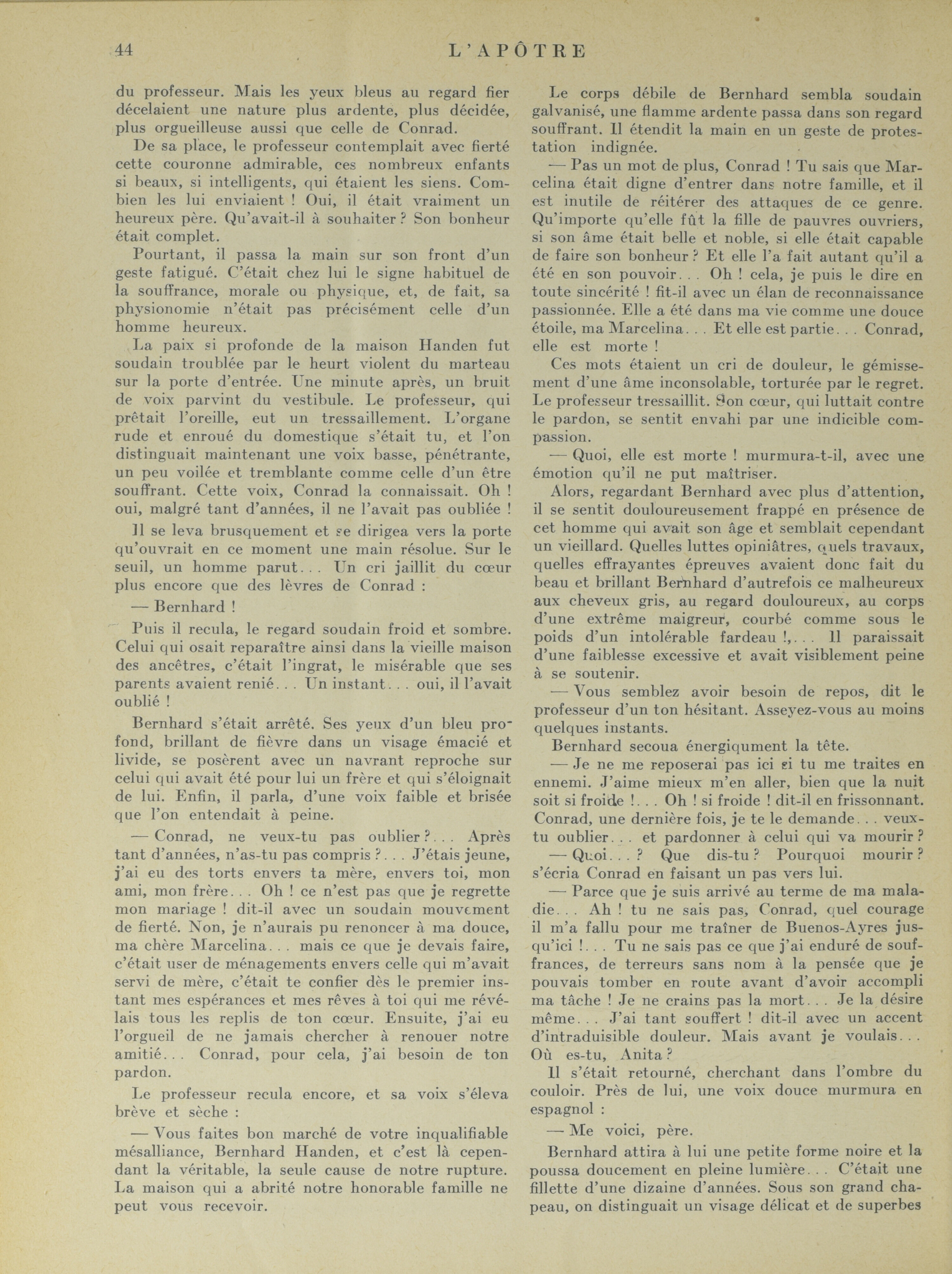 44 L'APÔTRE

du professeur. Mais les yeux bleus au regard fier décelaient une nature plus ardente, plus décidée, plus orgueilleuse aussi que celle de Conrad.

De sa place, le professeur contemplait avec fierté cette couronne admirable, ces nombreux enfants si beaux, si intelligents, qui étaient les siens. Combien les lui enviaient ! Oui, il était vraiment un heureux père. Qu'avait-il à souhaiter ? Son bonheur était complet.

Pourtant, il passa la main sur son front d'un geste fatigué. C'était chez lui le signe habituel de la souffrance, morale ou physique, et, de fait, sa physionomie n'était pas précisément celle d'un homme heureux.

La paix si profonde de la maison Handen fut soudain troublée par le heurt violent du marteau sur la porte d'entrée. Une minute après, un bruit de voix parvint du vestibule. Le professeur, qui prêtait l'oreille, eut un tressaillement. L'organe rude et enroué du domestique s'était tu, et l'on distinguait maintenant une voix basse, pénétrante, un peu voilée et tremblante comme celle d'un être souffrant. Cette voix, Conrad la connaissait. Oh ! oui, malgré tant d'années, il ne l'avait pas oubliée !

Il se leva brusquement et se dirigea vers la porte qu'ouvrait en ce moment une main résolue. Sur le seuil, un homme parut... Un cri jaillit du cœur plus encore que des lèvres de Conrad :

— Bernhard !

Puis il recula, le regard soudain froid et sombre. Celui qui osait reparaître ainsi dans la vieille maison des ancêtres, c'était l'ingrat, le misérable que ses parents avaient renié... Un instant... oui, il l'avait oublié !

Bernhard s'était arrêté. Ses yeux d'un bleu profond, brillant de fièvre dans un visage émacié et livide, se posèrent avec un navrant reproche sur celui qui avait été pour lui un frère et qui s'éloignait de lui. Enfin, il parla, d'une voix faible et brisée que l'on entendait à peine.

— Conrad, ne veux-tu pas oublier ?... Après tant d'années, n'as-tu pas compris ?... J'étais jeune, j'ai eu des torts envers ta mère, envers toi, mon ami, mon frère... Oh ! ce n'est pas que je regrette mon mariage ! dit-il avec un soudain mouvement de fierté. Non, je n'aurais pu renoncer à ma douce, ma chère Marcelina... mais ce que je devais faire, c'était user de ménagements envers celle qui m'avait servi de mère, c'était te confier dès le premier instant mes espérances et mes rêves à toi qui me révélais tous les replis de ton cœur. Ensuite, j'ai eu l'orgueil de ne jamais chercher à renouer notre amitié... Conrad, pour cela, j'ai besoin de ton pardon.

Le professeur recula encore, et sa voix s'éleva brève et sèche :

— Vous faites bon marché de votre inqualifiable mésalliance, Bernhard Handen, et c'est là cependant la véritable, la seule cause de notre rupture. La maison qui a abrité notre honorable famille ne peut vous recevoir.

Le corps débile de Bernhard sembla soudain galvanisé, une flamme ardente passa dans son regard souffrant. Il étendit la main en un geste de protestation indignée.

— Pas un mot de plus, Conrad ! Tu sais que Marcelina était digne d'entrer dans notre famille, et il est inutile de réitérer des attaques de ce genre. Qu'importe qu'elle fût la fille de pauvres ouvriers, si son âme était belle et noble, si elle était capable de faire son bonheur ? Et elle l'a fait autant qu'il a été en son pouvoir... Oh ! cela, je puis le dire en toute sincérité ! fit-il avec un élan de reconnaissance passionnée. Elle a été dans ma vie comme une douce étoile, ma Marcelina... Et elle est partie... Conrad, elle est morte !

Ces mots étaient un cri de douleur, le gémissement d'une âme inconsolable, torturée par le regret. Le professeur tressaillit. Son cœur, qui luttait contre le pardon, se sentit envahi par une indicible compassion.

— Quoi, elle est morte ! murmura-t-il, avec une émotion qu'il ne put maîtriser.

Alors, regardant Bernhard avec plus d'attention, il se sentit douloureusement frappé en présence de cet homme qui avait son âge et semblait cependant un vieillard. Quelles luttes opiniâtres, quels travaux, quelles effrayantes épreuves avaient donc fait du beau et brillant Bernhard d'autrefois ce malheureux aux cheveux gris, au regard douloureux, au corps d'une extrême maigreur, courbé comme sous le poids d'un intolérable fardeau !,... Il paraissait d'une faiblesse excessive et avait visiblement peine à se soutenir.

— Vous semblez avoir besoin de repos, dit le professeur d'un ton hésitant. Asseyez-vous au moins quelques instants.

Bernhard secoua énergiqument la tête.

— Je ne me reposerai pas ici si tu me traites en ennemi. J'aime mieux m'en aller, bien que la nuit soit si froide !... Oh ! si froide ! dit-il en frissonnant. Conrad, une dernière fois, je te le demande... veux-tu oublier... et pardonner à celui qui va mourir ?

— Quoi... ? Que dis-tu ? Pourquoi mourir ? s'écria Conrad en faisant un pas vers lui.

— Parce que je suis arrivé au terme de ma maladie... Ah ! tu ne sais pas, Conrad, quel courage il m'a fallu pour me traîner de Buenos-Ayres jusqu'ici !... Tu ne sais pas ce que j'ai enduré de souffrances, de terreurs sans nom à la pensée que je pouvais tomber en route avant d'avoir accompli ma tâche ! Je ne crains pas la mort... Je la désire même... J'ai tant souffert ! dit-il avec un accent d'intraduisible douleur. Mais avant je voulais... Où es-tu, Anita ?

Il s'était retourné, cherchant dans l'ombre du couloir. Près de lui, une voix douce murmura en espagnol :

— Me voici, père.

Bernhard attira à lui une petite forme noire et la poussa doucement en pleine lumière... C'était une fillette d'une dizaine d'années. Sous son grand chapeau, on distinguait un visage délicat et de superbes